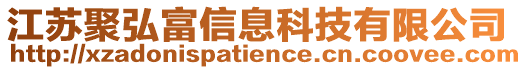 江苏聚弘富信息科技有限公司
http://xzadonispatience.cn.coovee.com